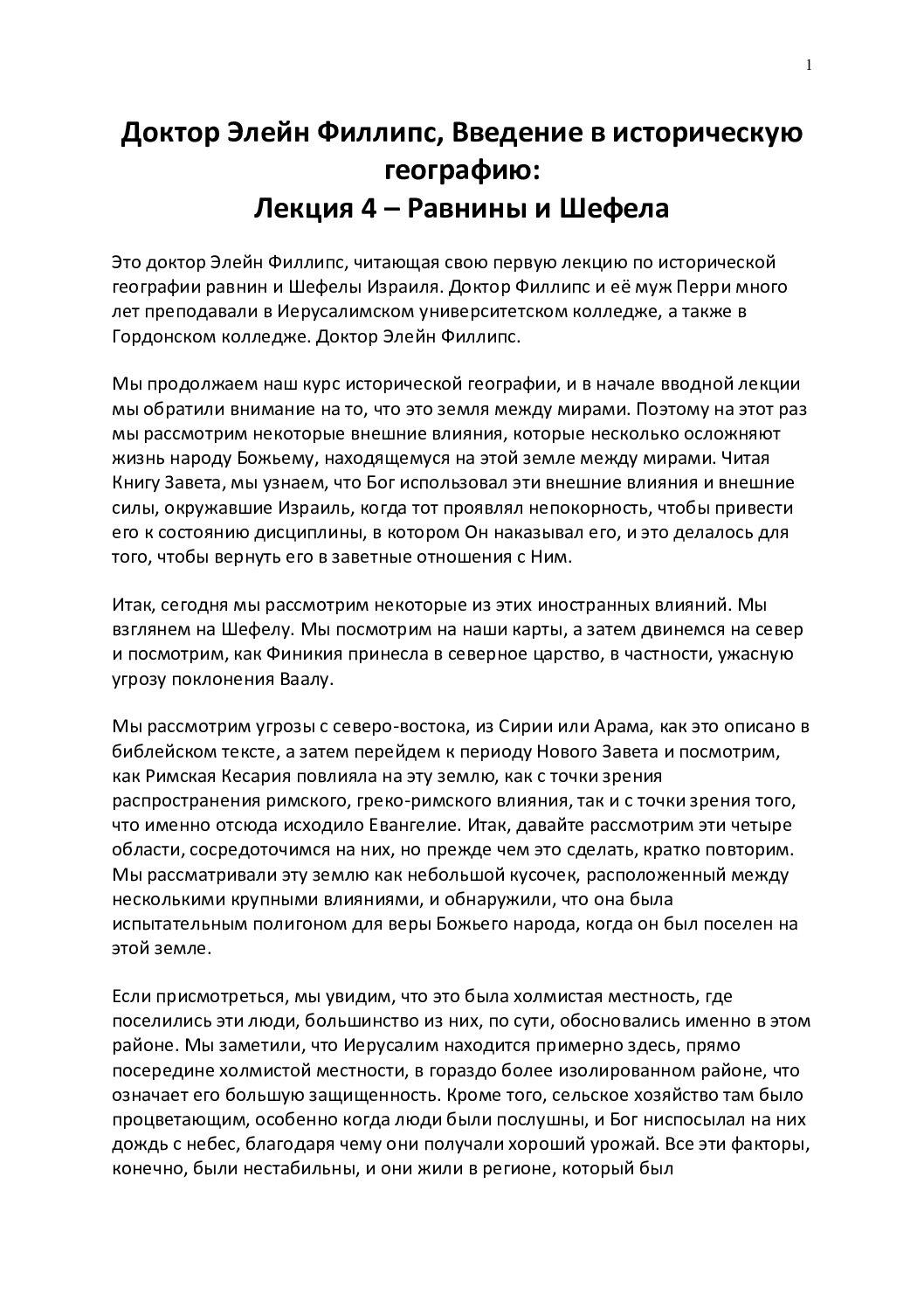 1

Доктор Элейн Филлипс, Введение в историческую географию:
Лекция 4 – Равнины и Шефела

Это доктор Элейн Филлипс, читающая свою первую лекцию по исторической географии равнин и Шефелы Израиля. Доктор Филлипс и её муж Перри много лет преподавали в Иерусалимском университетском колледже, а также в Гордонском колледже. Доктор Элейн Филлипс.

Мы продолжаем наш курс исторической географии, и в начале вводной лекции мы обратили внимание на то, что это земля между мирами. Поэтому на этот раз мы рассмотрим некоторые внешние влияния, которые несколько осложняют жизнь народу Божьему, находящемуся на этой земле между мирами. Читая Книгу Завета, мы узнаем, что Бог использовал эти внешние влияния и внешние силы, окружавшие Израиль, когда тот проявлял непокорность, чтобы привести его к состоянию дисциплины, в котором Он наказывал его, и это делалось для того, чтобы вернуть его в заветные отношения с Ним.

Итак, сегодня мы рассмотрим некоторые из этих иностранных влияний. Мы взглянем на Шефелу. Мы посмотрим на наши карты, а затем двинемся на север и посмотрим, как Финикия принесла в северное царство, в частности, ужасную угрозу поклонения Ваалу.

Мы рассмотрим угрозы с северо-востока, из Сирии или Арама, как это описано в библейском тексте, а затем перейдем к периоду Нового Завета и посмотрим, как Римская Кесария повлияла на эту землю, как с точки зрения распространения римского, греко-римского влияния, так и с точки зрения того, что именно отсюда исходило Евангелие. Итак, давайте рассмотрим эти четыре области, сосредоточимся на них, но прежде чем это сделать, кратко повторим. Мы рассматривали эту землю как небольшой кусочек, расположенный между несколькими крупными влияниями, и обнаружили, что она была испытательным полигоном для веры Божьего народа, когда он был поселен на этой земле.

Если присмотреться, мы увидим, что это была холмистая местность, где поселились эти люди, большинство из них, по сути, обосновались именно в этом районе. Мы заметили, что Иерусалим находится примерно здесь, прямо посередине холмистой местности, в гораздо более изолированном районе, что означает его большую защищенность. Кроме того, сельское хозяйство там было процветающим, особенно когда люди были послушны, и Бог ниспосылал на них дождь с небес, благодаря чему они получали хороший урожай. Все эти факторы, конечно, были нестабильны, и они жили в регионе, который был